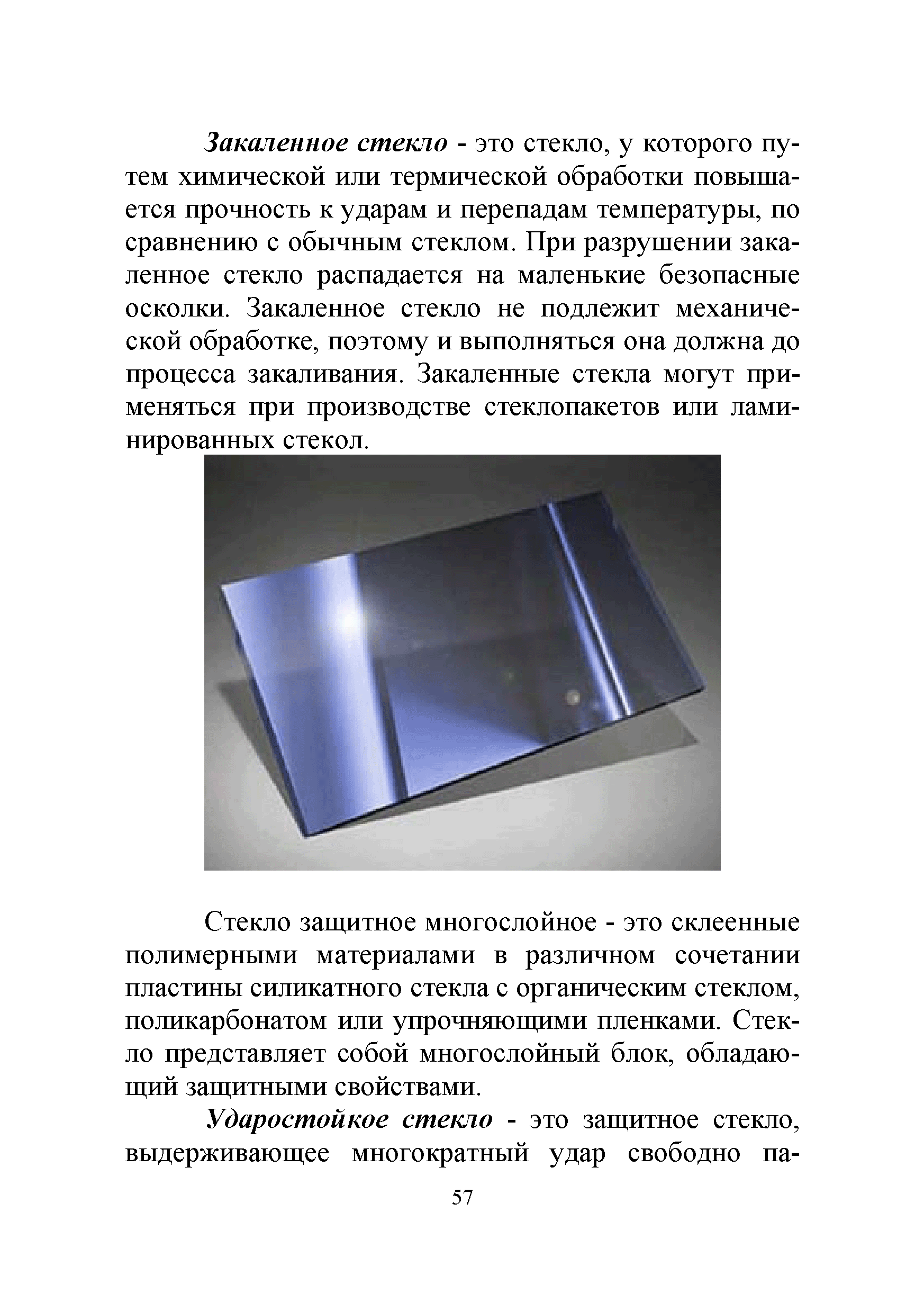 Закаленное стекло - это стекло, у которого путем химической или термической обработки повышается прочность к ударам и перепадам температуры, по сравнению с обычным стеклом. При разрушении закаленное стекло распадается на маленькие безопасные осколки. Закаленное стекло не подлежит механической обработке, поэтому и выполняться она должна до процесса закаливания. Закаленные стекла могут применяться при производстве стеклопакетов или ламинированных стекол.

Стекло защитное многослойное - это склеенные полимерными материалами в различном сочетании пластины силикатного стекла с органическим стеклом, поликарбонатом или упрочняющими пленками. Стекло представляет собой многослойный блок, обладающий защитными свойствами.

Ударостойкое стекло - это защитное стекло, выдерживающее многократный удар свободно па-

57